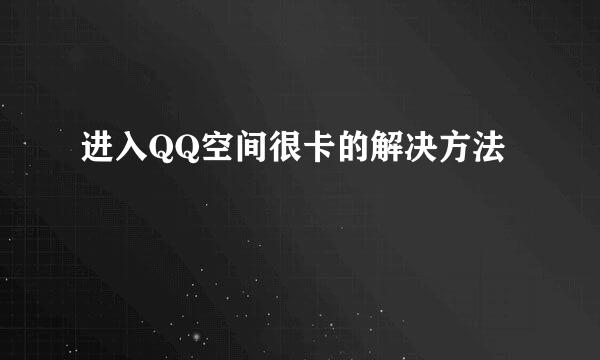 进入QQ空间很卡的解决方法